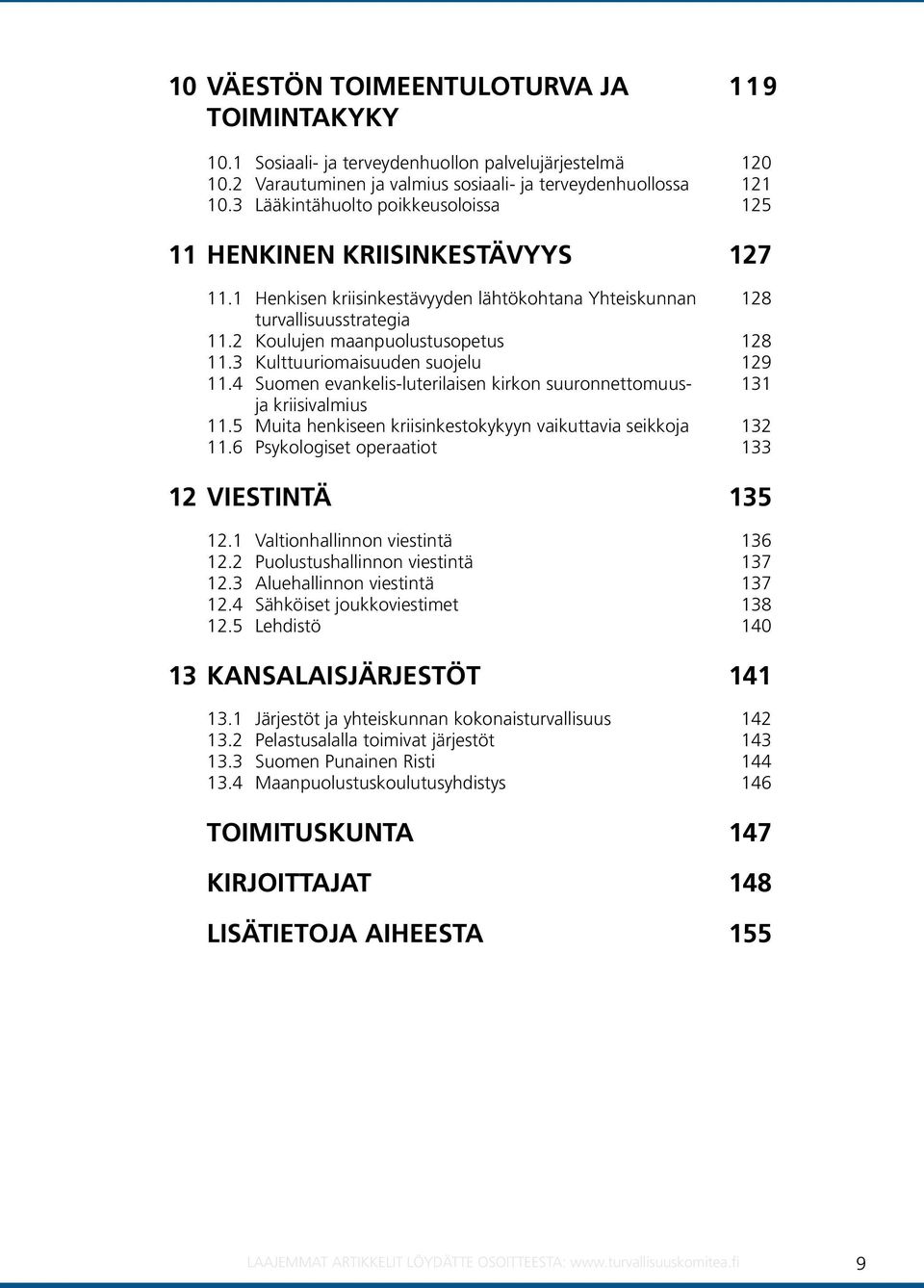 10 VÄESTÖN TOIMEENTULOTURVA JA TOIMINTAKYKY 119

10.1 Sosiaali- ja terveydenhuollon palvelujärjestelmä 120
10.2 Varautuminen ja valmius sosiaali- ja terveydenhuollossa 121
10.3 Lääkintähuolto poikkeusoloissa 125

11 HENKINEN KRIISINKESTÄVYYS 127

11.1 Henkisen kriisinkestävyyden lähtökohtana Yhteiskunnan turvallisuusstrategia 128
11.2 Koulujen maanpuolustusopetus 128
11.3 Kulttuuriomaisuuden suojelu 129
11.4 Suomen evankelis-luterilaisen kirkon suuronnettomuus- ja kriisivalmius 131
11.5 Muita henkiseen kriisinkestokykyyn vaikuttavia seikkoja 132
11.6 Psykologiset operaatiot 133

12 VIESTINTÄ 135

12.1 Valtionhallinnon viestintä 136
12.2 Puolustushallinnon viestintä 137
12.3 Aluehallinnon viestintä 137
12.4 Sähköiset joukkoviestimet 138
12.5 Lehdistö 140

13 KANSALAISJÄRJESTÖT 141

13.1 Järjestöt ja yhteiskunnan kokonaisturvallisuus 142
13.2 Pelastusalalla toimivat järjestöt 143
13.3 Suomen Punainen Risti 144
13.4 Maanpuolustuskoulutusyhdistys 146

TOIMITUSKUNTA 147

KIRJOITTAJAT 148

LISÄTIETOJA AIHEESTA 155

LAAJEMMAT ARTIKKELIT LÖYDÄTTE OSOITTEESTA: www.turvallisuuskomitea.fi 9